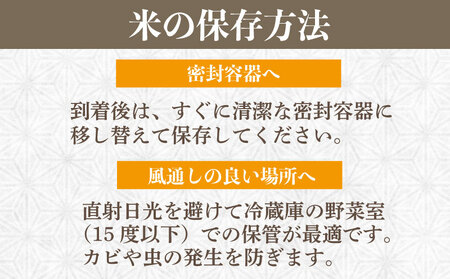 米の保存方法

密封容器へ

到着後は、すぐに清潔な密封容器に移し替えて保存してください。

風通しの良い場所へ

直射日光を避けて冷蔵庫の野菜室（15 度以下）での保管が最適です。カビや虫の発生を防ぎます。